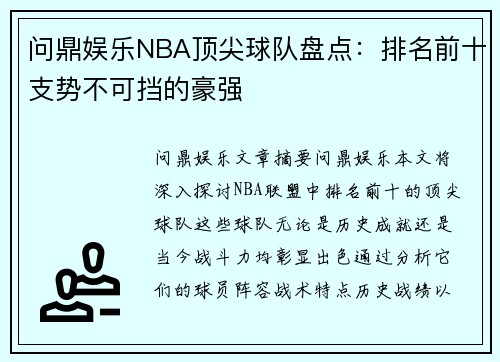 问鼎娱乐NBA顶尖球队盘点：排名前十支势不可挡的豪强

问鼎娱乐文章摘要问鼎娱乐本文将深入探讨NBA联盟中排名前十的顶尖球队这些球队无论是历史成就还是当今战斗力均彰显出色通过分析它们的球员阵容战术特点历史战绩以